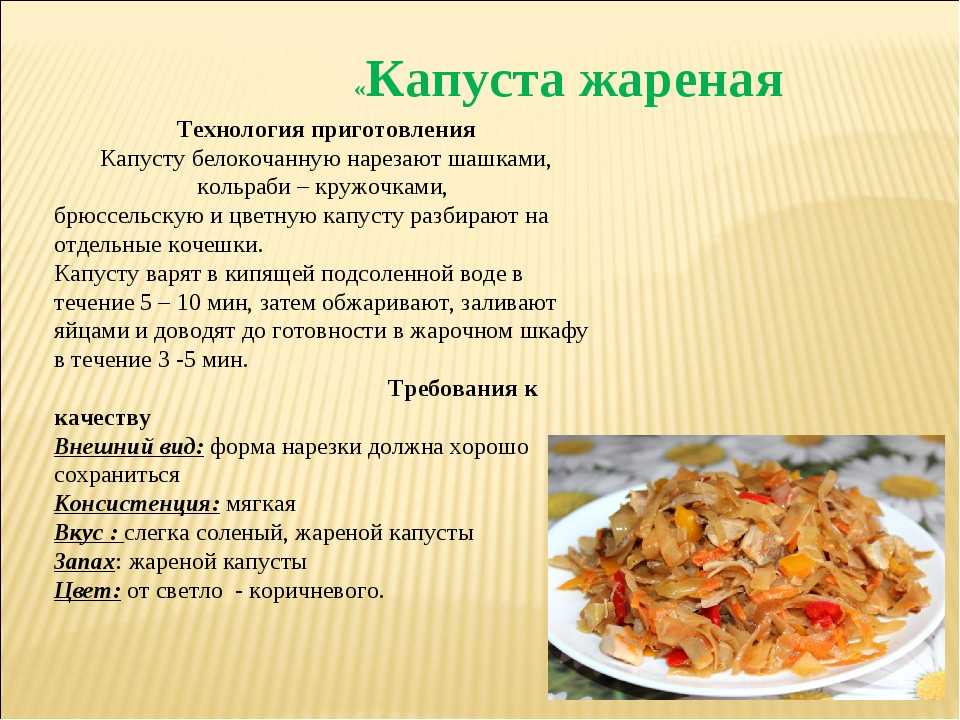 «Капуста жареная

Технология приготовления
Капусту белокочанную нарезают шашками, кольраби – кружочками, брюссельскую и цветную капусту разбирают на отдельные кочешки.
Капусту варят в кипящей подсоленной воде в течение 5 – 10 мин, затем обжаривают, заливают яйцами и доводят до готовности в жарочном шкафу в течение 3 -5 мин.

Требования к качеству
Внешний вид: форма нарезки должна хорошо сохраниться
Консистенция: мягкая
Вкус : слегка соленый, жареной капусты
Запах: жареной капусты
Цвет: от светло - коричневого.